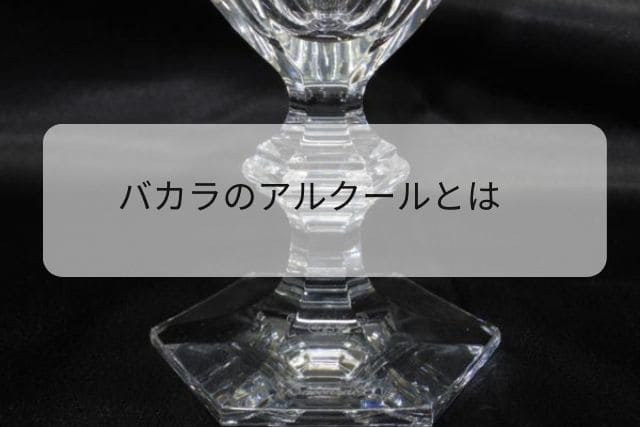 バカラのアルクールとは